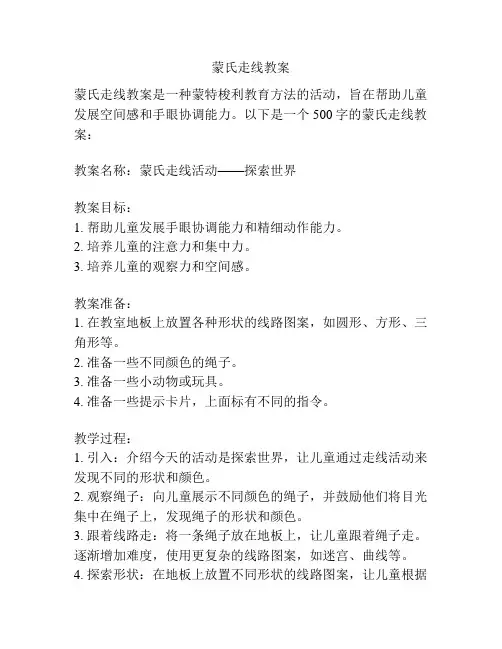 蒙氏走线教案

蒙氏走线教案是一种蒙特梭利教育方法的活动，旨在帮助儿童发展空间感和手眼协调能力。以下是一个 500 字的蒙氏走线教案：

教案名称：蒙氏走线活动——探索世界

教案目标：
1. 帮助儿童发展手眼协调能力和精细动作能力。
2. 培养儿童的注意力和集中力。
3. 培养儿童的观察力和空间感。

教案准备：
1. 在教室地板上放置各种形状的线路图案，如圆形、方形、三角形等。
2. 准备一些不同颜色的绳子。
3. 准备一些小动物或玩具。
4. 准备一些提示卡片，上面标有不同的指令。

教学过程：
1. 引入：介绍今天的活动是探索世界，让儿童通过走线活动来发现不同的形状和颜色。
2. 观察绳子：向儿童展示不同颜色的绳子，并鼓励他们将目光集中在绳子上，发现绳子的形状和颜色。
3. 跟着线路走：将一条绳子放在地板上，让儿童跟着绳子走。逐渐增加难度，使用更复杂的线路图案，如迷宫、曲线等。
4. 探索形状：在地板上放置不同形状的线路图案，让儿童根据